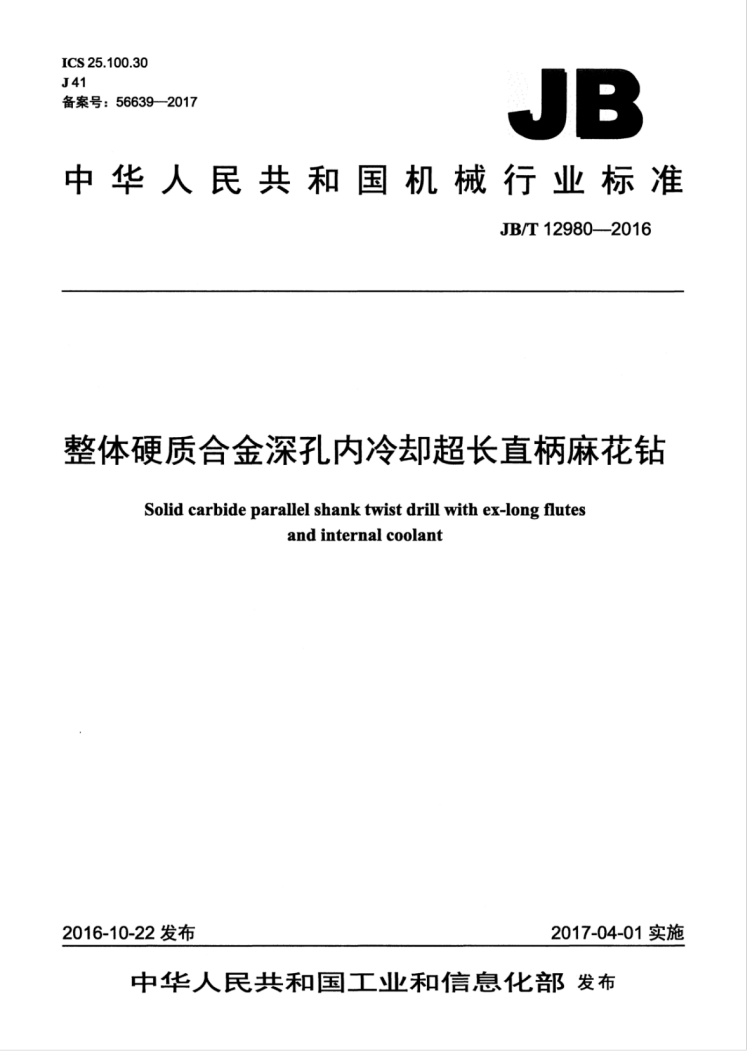 ICS 25.100.30
J 41
备案号：56639—2017

JB

中华人民共和国机械行业标准

JB/T 12980—2016

整体硬质合金深孔内冷却超长直柄麻花钻

Solid carbide parallel shank twist drill with ex-long flutes and internal coolant

2016-10-22 发布

2017-04-01 实施

中华人民共和国工业和信息化部 发布